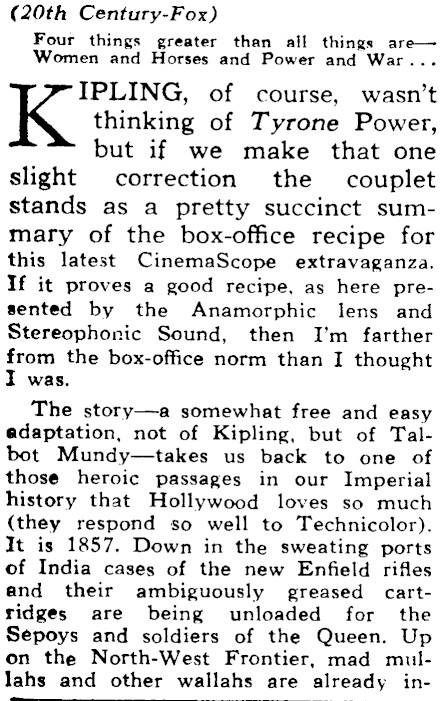 (20th Century-Fox)

Four things greater than all things are—
Women and Horses and Power and War . . .

KIPLING, of course, wasn't thinking of Tyrone Power, but if we make that one slight correction the couplet stands as a pretty succinct summary of the box-office recipe for this latest CinemaScope extravaganza. If it proves a good recipe, as here presented by the Anamorphic lens and Stereophonic Sound, then I'm farther from the box-office norm than I thought I was.

The story—a somewhat free and easy adaptation, not of Kipling, but of Talbot Mundy—takes us back to one of those heroic passages in our Imperial history that Hollywood loves so much (they respond so well to Technicolor). It is 1857. Down in the sweating ports of India cases of the new Enfield rifles and their ambiguously greased cartridges are being unloaded for the Sepoys and soldiers of the Queen. Up on the North-West Frontier, mad mullahs and other wallahs are already in-